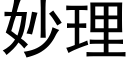 妙理